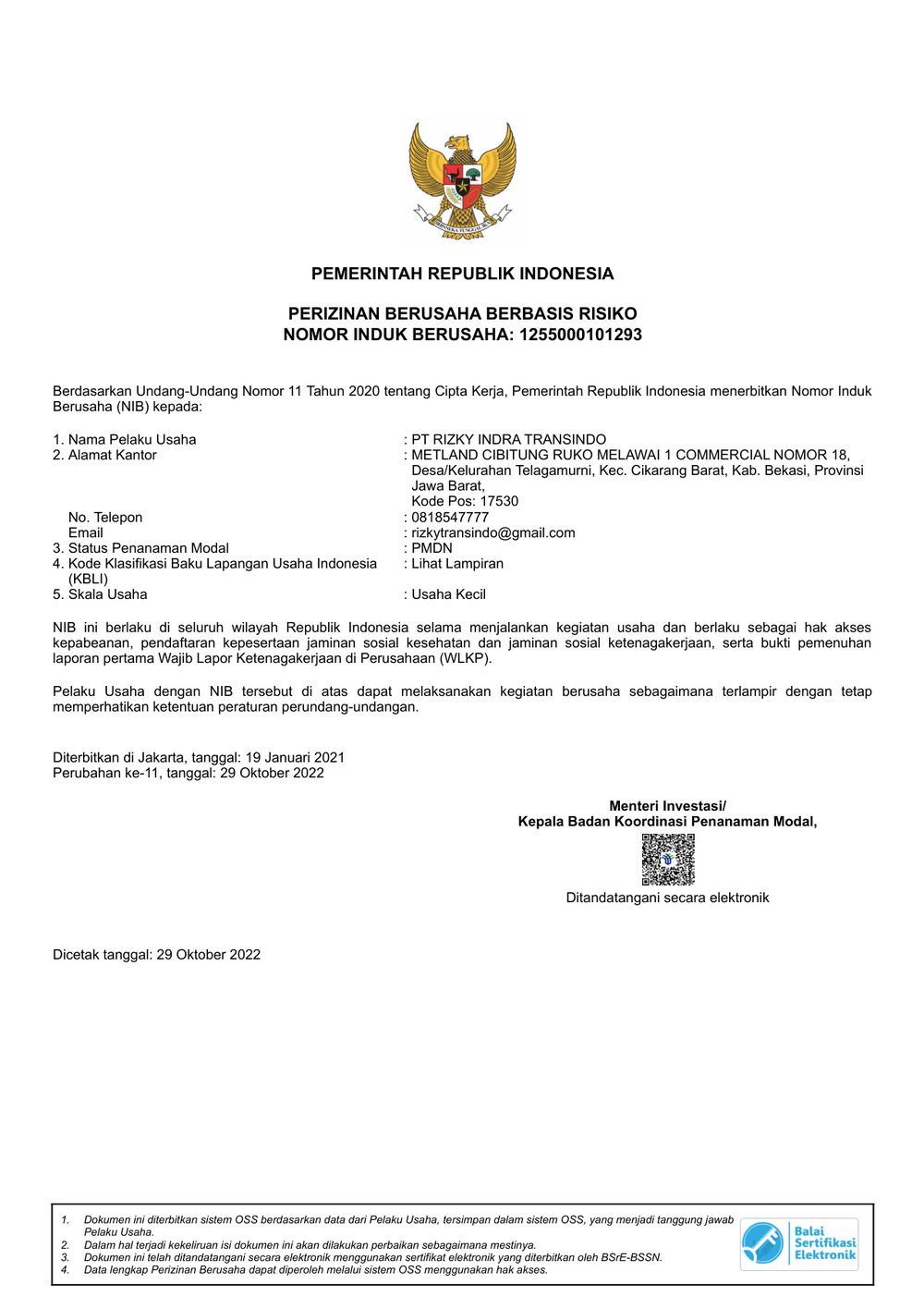 BHINNEKA TUNGGAL IKA

PEMERINTAH REPUBLIK INDONESIA

PERIZINAN BERUSAHA BERBASIS RISIKO
NOMOR INDUK BERUSAHA: 1255000101293

Berdasarkan Undang-Undang Nomor 11 Tahun 2020 tentang Cipta Kerja, Pemerintah Republik Indonesia menerbitkan Nomor Induk Berusaha (NIB) kepada:

1. Nama Pelaku Usaha : PT RIZKY INDRA TRANSINDO
2. Alamat Kantor : METLAND CIBITUNG RUKO MELAWAI 1 COMMERCIAL NOMOR 18, Desa/Kelurahan Telagamurni, Kec. Cikarang Barat, Kab. Bekasi, Provinsi Jawa Barat, Kode Pos: 17530
No. Telepon : 0818547777
Email : rizkytransindo@gmail.com
3. Status Penanaman Modal : PMDN
4. Kode Klasifikasi Baku Lapangan Usaha Indonesia (KBLI) : Lihat Lampiran
5. Skala Usaha : Usaha Kecil

NIB ini berlaku di seluruh wilayah Republik Indonesia selama menjalankan kegiatan usaha dan berlaku sebagai hak akses kepabeanan, pendaftaran kepesertaan jaminan sosial kesehatan dan jaminan sosial ketenagakerjaan, serta bukti pemenuhan laporan pertama Wajib Lapor Ketenagakerjaan di Perusahaan (WLKP).

Pelaku Usaha dengan NIB tersebut di atas dapat melaksanakan kegiatan berusaha sebagaimana terlampir dengan tetap memperhatikan ketentuan peraturan perundang-undangan.

Diterbitkan di Jakarta, tanggal: 19 Januari 2021
Perubahan ke-11, tanggal: 29 Oktober 2022

Menteri Investasi/
Kepala Badan Koordinasi Penanaman Modal,

Ditandatangani secara elektronik

Dicetak tanggal: 29 Oktober 2022

1. Dokumen ini diterbitkan sistem OSS berdasarkan data dari Pelaku Usaha, tersimpan dalam sistem OSS, yang menjadi tanggung jawab Pelaku Usaha.
2. Dalam hal terjadi kekeliruan isi dokumen ini akan dilakukan perbaikan sebagaimana mestinya.
3. Dokumen ini telah ditandatangani secara elektronik menggunakan sertifikat elektronik yang diterbitkan oleh BSrE-BSSN.
4. Data lengkap Perizinan Berusaha dapat diperoleh melalui sistem OSS menggunakan hak akses.

Balai Sertifikasi Elektronik